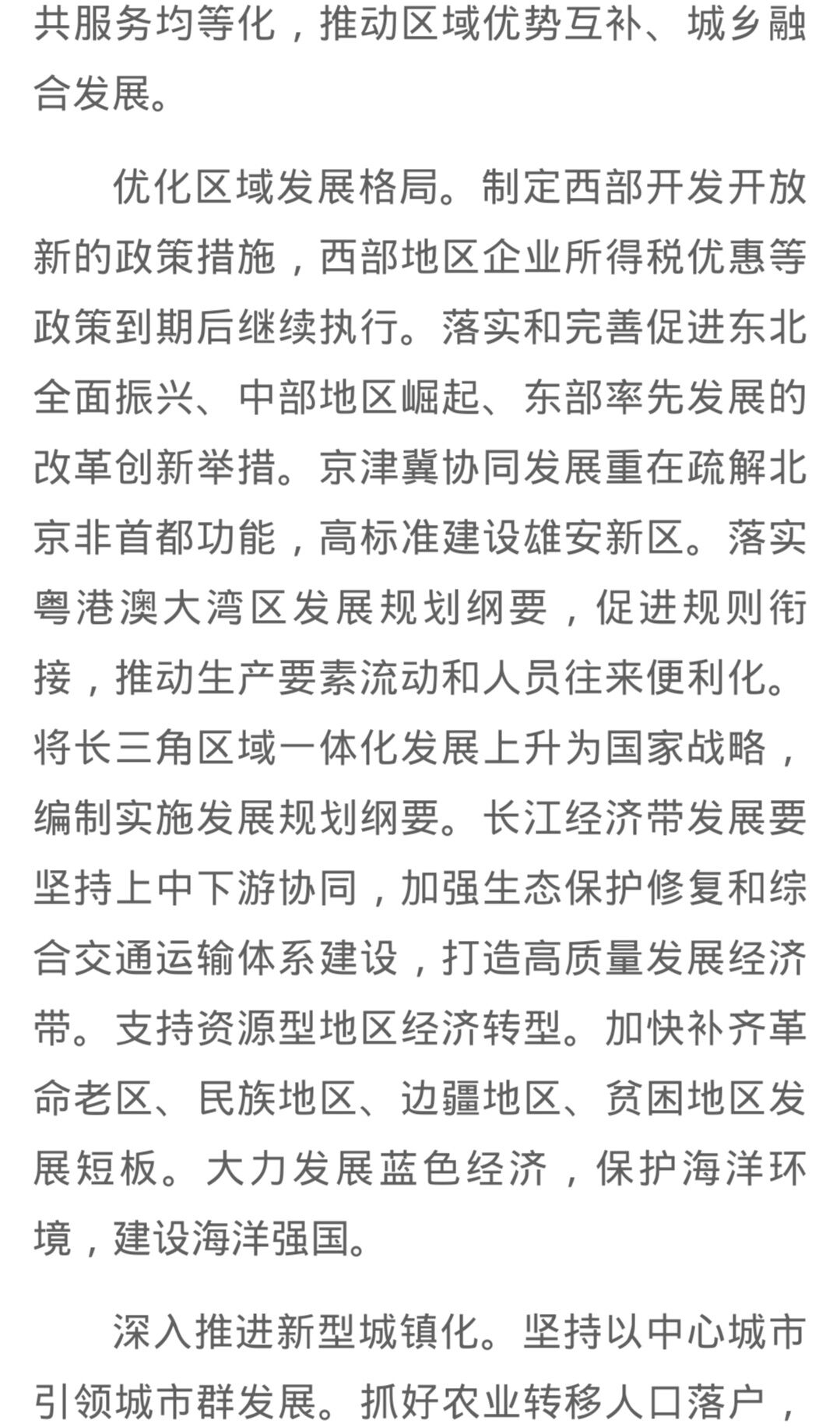 共服务均等化，推动区域优势互补、城乡融合发展。

优化区域发展格局。制定西部开发开放新的政策措施，西部地区企业所得税优惠等政策到期后继续执行。落实和完善促进东北全面振兴、中部地区崛起、东部率先发展的改革创新举措。京津冀协同发展重在疏解北京非首都功能，高标准建设雄安新区。落实粤港澳大湾区发展规划纲要，促进规则衔接，推动生产要素流动和人员往来便利化。将长三角区域一体化发展上升为国家战略，编制实施发展规划纲要。长江经济带发展要坚持上中下游协同，加强生态保护修复和综合交通运输体系建设，打造高质量发展经济带。支持资源型地区经济转型。加快补齐革命老区、民族地区、边疆地区、贫困地区发展短板。大力发展蓝色经济，保护海洋环境，建设海洋强国。

深入推进新型城镇化。坚持以中心城市引领城市群发展。抓好农业转移人口落户，